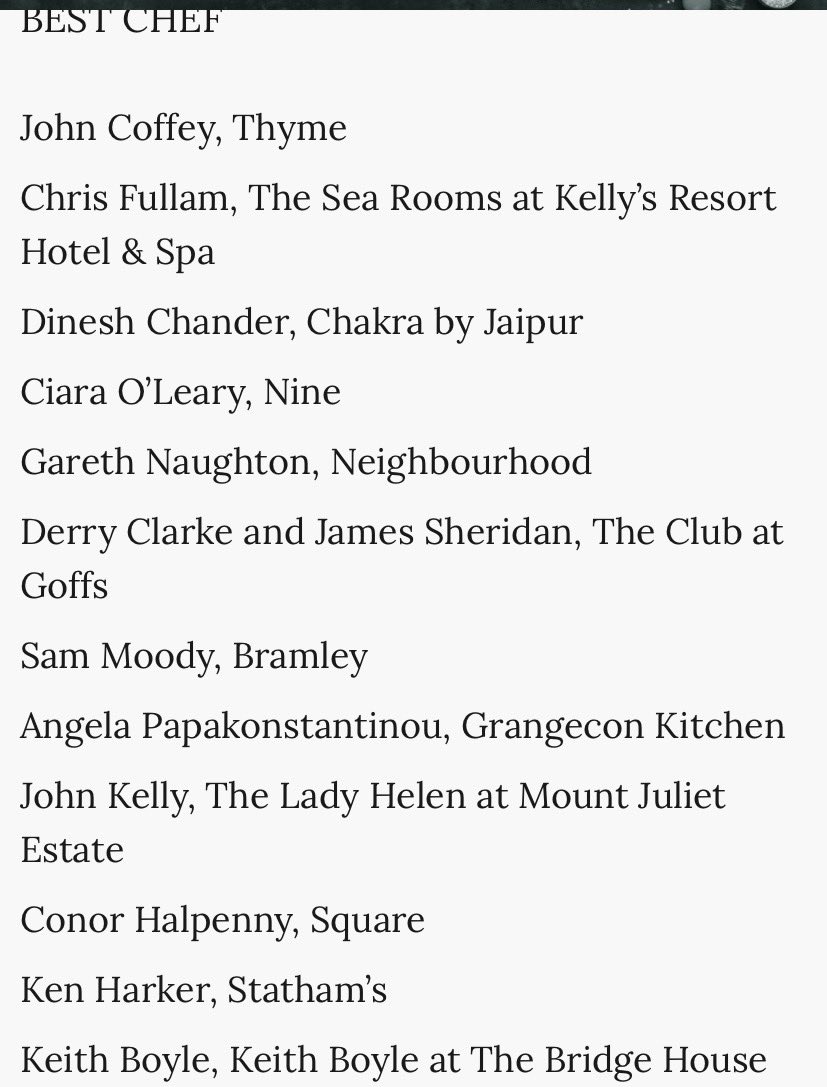 BEST CHEF

John Coffey, Thyme

Chris Fullam, The Sea Rooms at Kelly's Resort Hotel & Spa

Dinesh Chander, Chakra by Jaipur

Ciara O'Leary, Nine

Gareth Naughton, Neighbourhood

Derry Clarke and James Sheridan, The Club at Goffs

Sam Moody, Bramley

Angela Papakonstantinou, Grangecon Kitchen

John Kelly, The Lady Helen at Mount Juliet Estate

Conor Halpenny, Square

Ken Harker, Statham's

Keith Boyle, Keith Boyle at The Bridge House